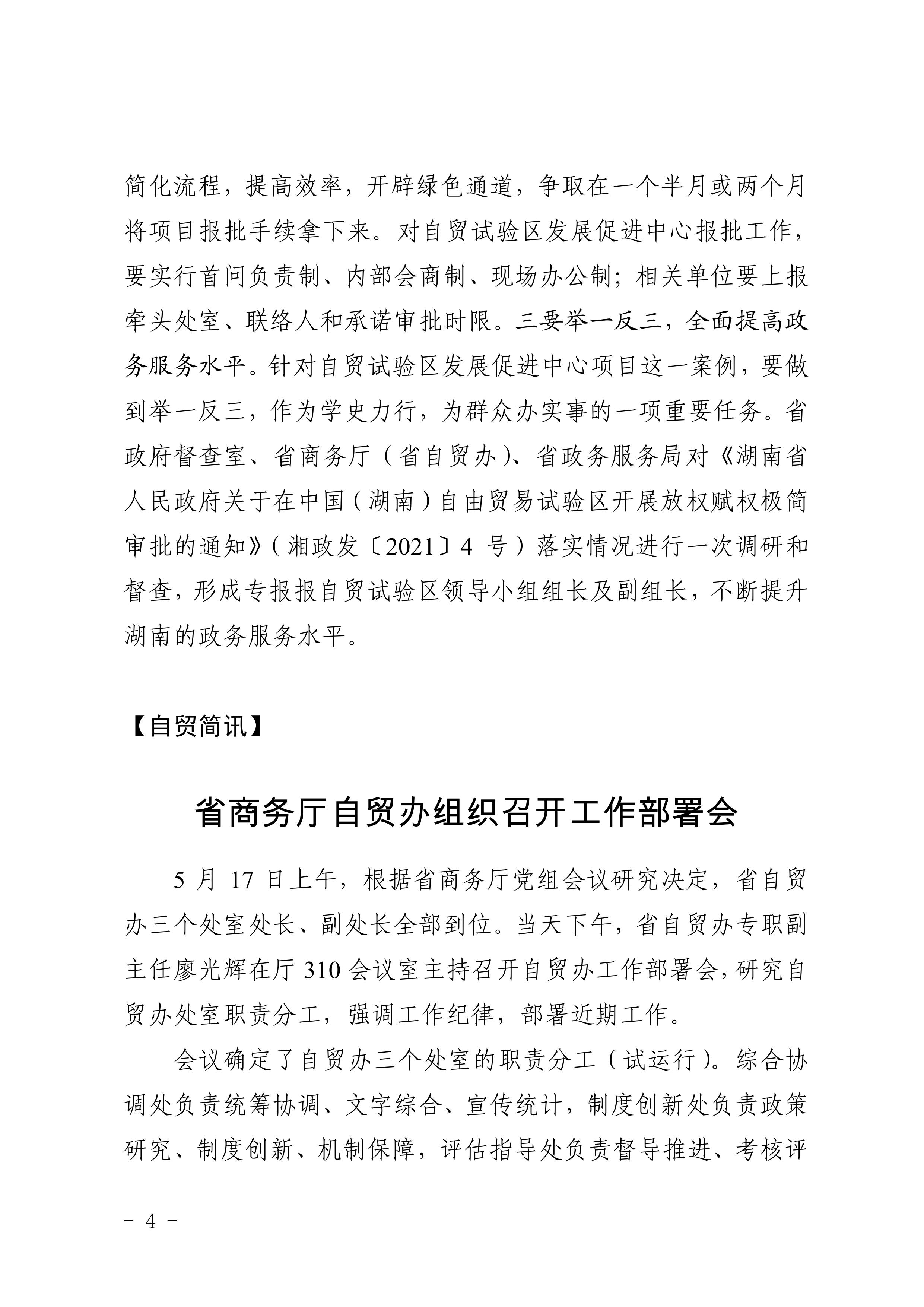 简化流程，提高效率，开辟绿色通道，争取在一个半月或两个月将项目报批手续拿下来。对自贸试验区发展促进中心报批工作，要实行首问负责制、内部会商制、现场办公制；相关单位要上报牵头处室、联络人和承诺审批时限。三要举一反三，全面提高政务服务水平。针对自贸试验区发展促进中心项目这一案例，要做到举一反三，作为学史力行，为群众办实事的一项重要任务。省政府督查室、省商务厅（省自贸办）、省政务服务局对《湖南省人民政府关于在中国（湖南）自由贸易试验区开展放权赋权极简审批的通知》（湘政发〔2021〕4 号）落实情况进行一次调研和督查，形成专报报自贸试验区领导小组组长及副组长，不断提升湖南的政务服务水平。

【自贸简讯】

省商务厅自贸办组织召开工作部署会

5 月 17 日上午，根据省商务厅党组会议研究决定，省自贸办三个处室处长、副处长全部到位。当天下午，省自贸办专职副主任廖光辉在厅 310 会议室主持召开自贸办工作部署会，研究自贸办处室职责分工，强调工作纪律，部署近期工作。

会议确定了自贸办三个处室的职责分工（试运行）。综合协调处负责统筹协调、文字综合、宣传统计，制度创新处负责政策研究、制度创新、机制保障，评估指导处负责督导推进、考核评

- 4 -